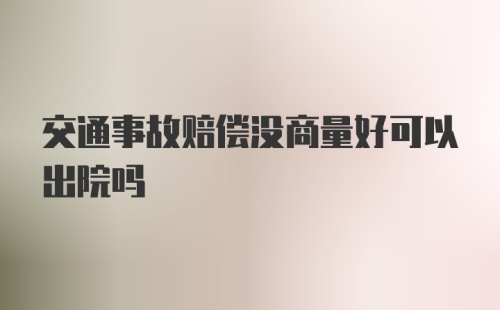 交通事故赔偿没商量好可以出院吗